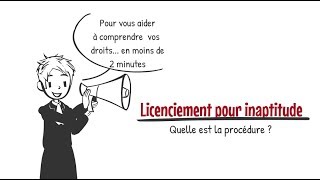 Pour vous aider à comprendre vos droits... en moins de 2 minutes

Licenciement pour inaptitude

Quelle est la procédure ?